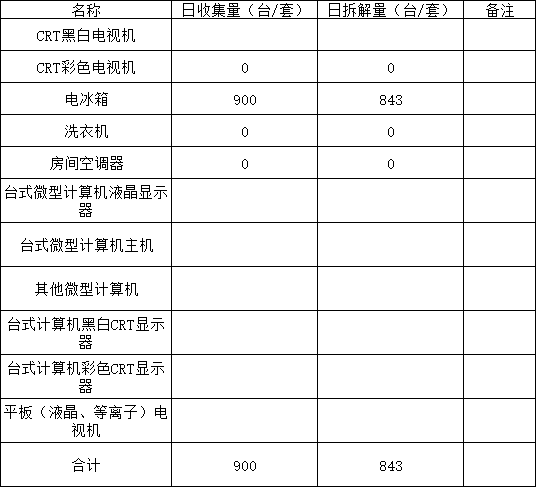 | 名称 | 日收集量（台/套） | 日拆解量（台/套） | 备注 |
|---|---|---|---|
| CRT黑白电视机 | | | |
| CRT彩色电视机 | 0 | 0 | |
| 电冰箱 | 900 | 843 | |
| 洗衣机 | 0 | 0 | |
| 房间空调器 | 0 | 0 | |
| 台式微型计算机液晶显示器 | | | |
| 台式微型计算机主机 | | | |
| 其他微型计算机 | | | |
| 台式计算机黑白CRT显示器 | | | |
| 台式计算机彩色CRT显示器 | | | |
| 平板（液晶、等离子）电视机 | | | |
| 合计 | 900 | 843 | |